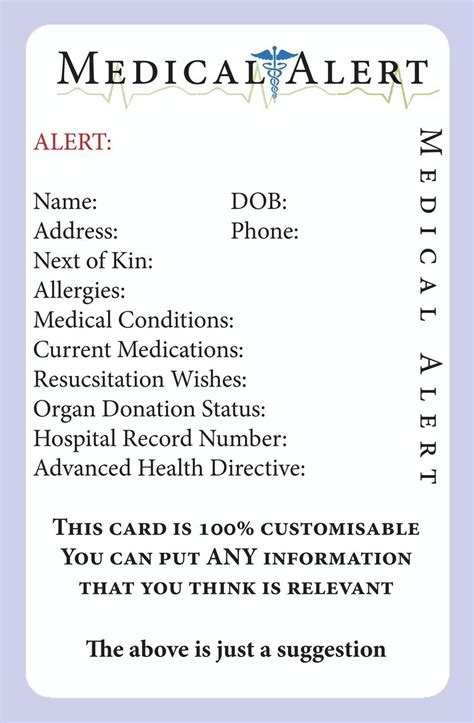 MEDICAL ALERT

ALERT:

Name: DOB:
Address: Phone:
Next of Kin:
Allergies:
Medical Conditions:
Current Medications:
Resucsitation Wishes:
Organ Donation Status:
Hospital Record Number:
Advanced Health Directive:

MEDICAL ALERT

THIS CARD IS 100% CUSTOMISABLE
YOU CAN PUT ANY INFORMATION
THAT YOU THINK IS RELEVANT

The above is just a suggestion